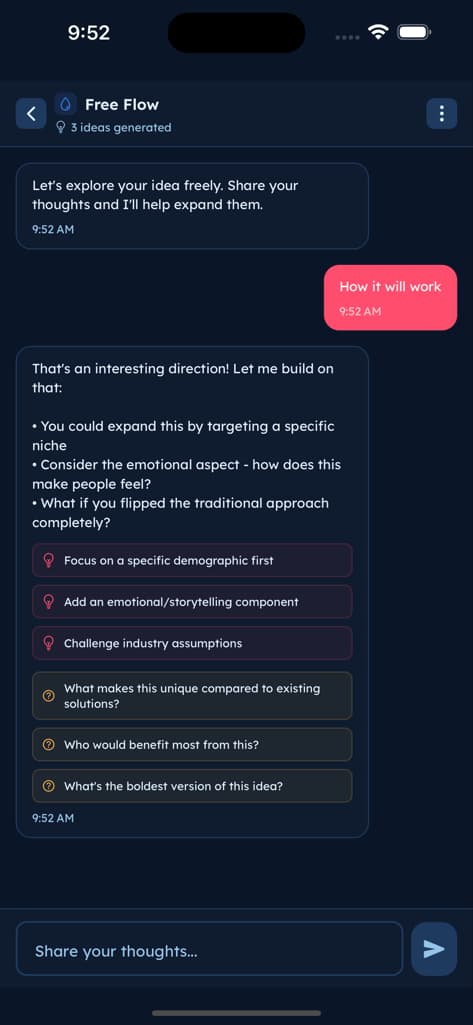 9:52

Free Flow
3 ideas generated

Let's explore your idea freely. Share your thoughts and I'll help expand them.
9:52 AM

How it will work
9:52 AM

That's an interesting direction! Let me build on that:

• You could expand this by targeting a specific niche
• Consider the emotional aspect - how does this make people feel?
• What if you flipped the traditional approach completely?

Focus on a specific demographic first

Add an emotional/storytelling component

Challenge industry assumptions

What makes this unique compared to existing solutions?

Who would benefit most from this?

What's the boldest version of this idea?

9:52 AM

Share your thoughts...